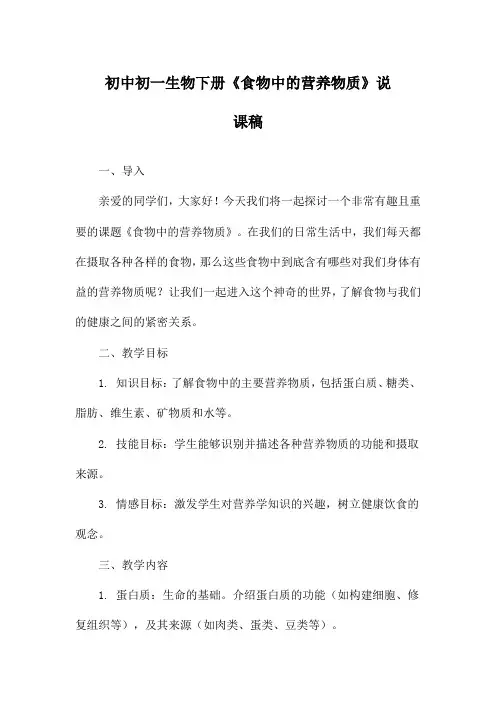 初中初一生物下册《食物中的营养物质》说课稿

一、导入

亲爱的同学们，大家好！今天我们将一起探讨一个非常有趣且重要的课题《食物中的营养物质》。在我们的日常生活中，我们每天都在摄取各种各样的食物，那么这些食物中到底含有哪些对我们身体有益的营养物质呢？让我们一起进入这个神奇的世界，了解食物与我们的健康之间的紧密关系。

二、教学目标

1. 知识目标：了解食物中的主要营养物质，包括蛋白质、糖类、脂肪、维生素、矿物质和水等。

2. 技能目标：学生能够识别并描述各种营养物质的功能和摄取来源。

3. 情感目标：激发学生对营养学知识的兴趣，树立健康饮食的观念。

三、教学内容

1. 蛋白质：生命的基础。介绍蛋白质的功能（如构建细胞、修复组织等），及其来源（如肉类、蛋类、豆类等）。